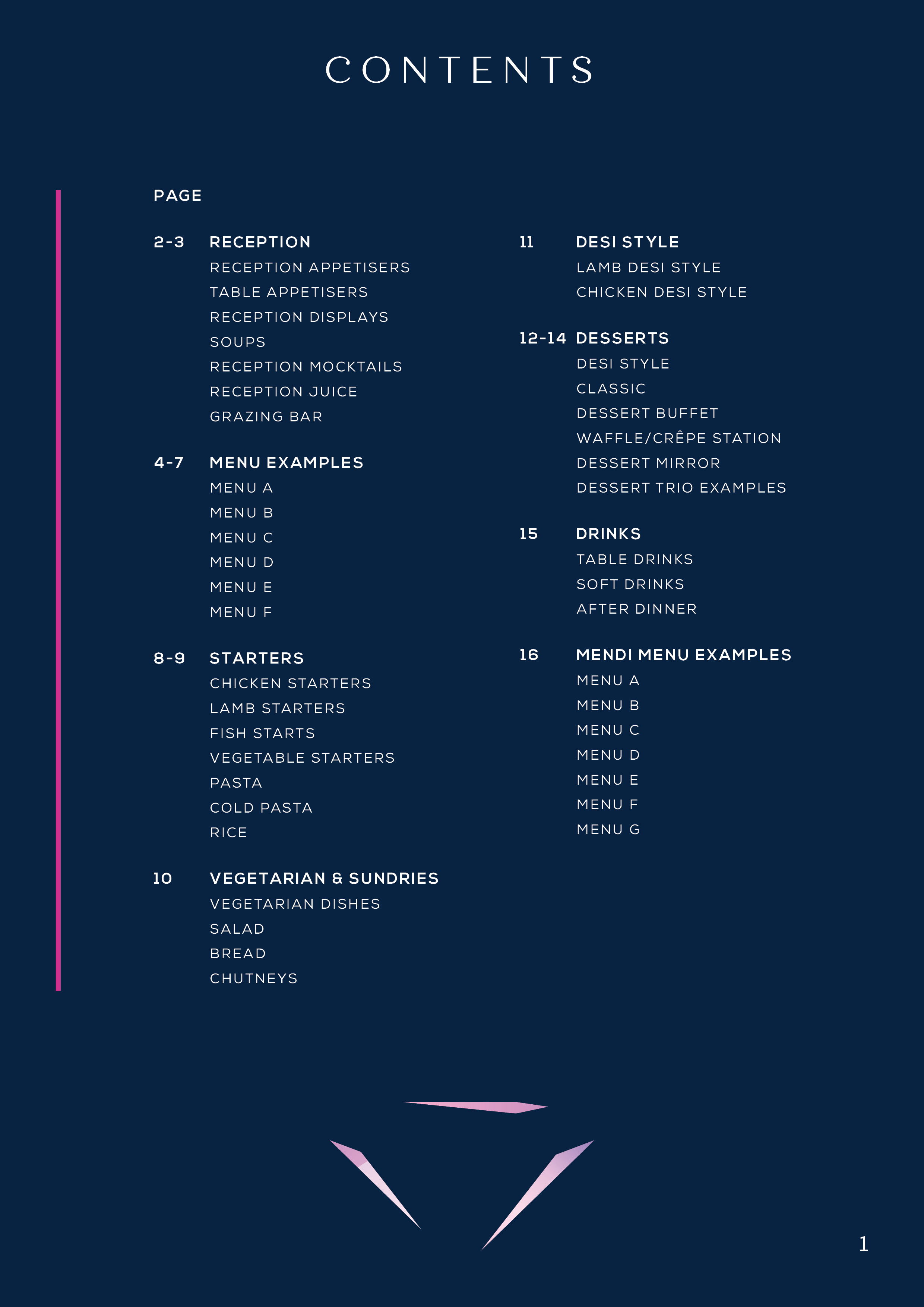 CONTENTS

PAGE

2-3 RECEPTION
RECEPTION APPETISERS
TABLE APPETISERS
RECEPTION DISPLAYS
SOUPS
RECEPTION MOCKTAILS
RECEPTION JUICE
GRAZING BAR

4-7 MENU EXAMPLES
MENU A
MENU B
MENU C
MENU D
MENU E
MENU F

8-9 STARTERS
CHICKEN STARTERS
LAMB STARTERS
FISH STARTS
VEGETABLE STARTERS
PASTA
COLD PASTA
RICE

10 VEGETARIAN & SUNDRIES
VEGETARIAN DISHES
SALAD
BREAD
CHUTNEYS

11 DESI STYLE
LAMB DESI STYLE
CHICKEN DESI STYLE

12-14 DESSERTS
DESI STYLE
CLASSIC
DESSERT BUFFET
WAFFLE/CRÊPE STATION
DESSERT MIRROR
DESSERT TRIO EXAMPLES

15 DRINKS
TABLE DRINKS
SOFT DRINKS
AFTER DINNER

16 MENDI MENU EXAMPLES
MENU A
MENU B
MENU C
MENU D
MENU E
MENU F
MENU G

1